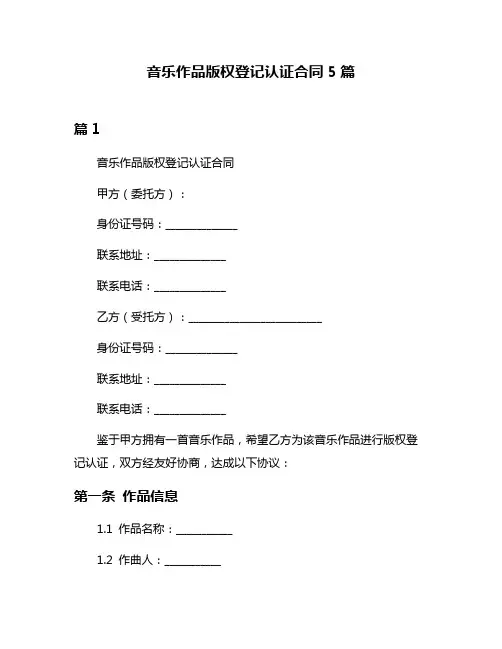 音乐作品版权登记认证合同 5 篇

篇 1

音乐作品版权登记认证合同

甲方（委托方）：

身份证号码：______________

联系地址：______________

联系电话：______________

乙方（受托方）：__________________________

身份证号码：______________

联系地址：______________

联系电话：______________

鉴于甲方拥有一首音乐作品，希望乙方为该音乐作品进行版权登记认证，双方经友好协商，达成以下协议：

第一条 作品信息

1.1 作品名称：___________

1.2 作曲人：___________